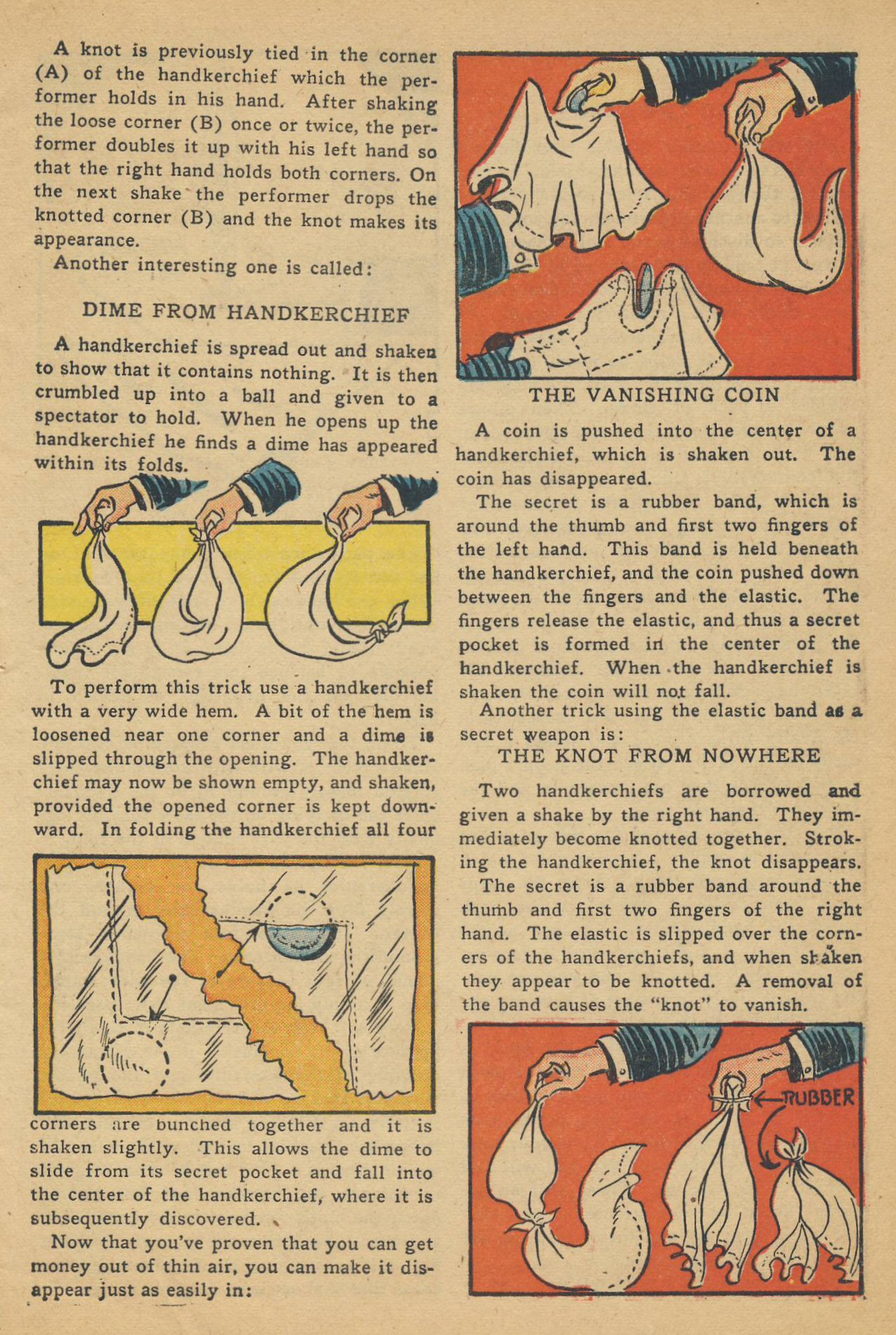 A knot is previously tied in the corner (A) of the handkerchief which the performer holds in his hand. After shaking the loose corner (B) once or twice, the performer doubles it up with his left hand so that the right hand holds both corners. On the next shake the performer drops the knotted corner (B) and the knot makes its appearance.

Another interesting one is called:

DIME FROM HANDKERCHIEF

A handkerchief is spread out and shaken to show that it contains nothing. It is then crumbled up into a ball and given to a spectator to hold. When he opens up the handkerchief he finds a dime has appeared within its folds.

To perform this trick use a handkerchief with a very wide hem. A bit of the hem is loosened near one corner and a dime is slipped through the opening. The handkerchief may now be shown empty, and shaken, provided the opened corner is kept downward. In folding the handkerchief all four corners are bunched together and it is shaken slightly. This allows the dime to slide from its secret pocket and fall into the center of the handkerchief, where it is subsequently discovered.

Now that you've proven that you can get money out of thin air, you can make it disappear just as easily in:

THE VANISHING COIN

A coin is pushed into the center of a handkerchief, which is shaken out. The coin has disappeared.

The secret is a rubber band, which is around the thumb and first two fingers of the left hand. This band is held beneath the handkerchief, and the coin pushed down between the fingers and the elastic. The fingers release the elastic, and thus a secret pocket is formed in the center of the handkerchief. When the handkerchief is shaken the coin will not fall.

Another trick using the elastic band as a secret weapon is:

THE KNOT FROM NOWHERE

Two handkerchiefs are borrowed and given a shake by the right hand. They immediately become knotted together. Stroking the handkerchief, the knot disappears.

The secret is a rubber band around the thumb and first two fingers of the right hand. The elastic is slipped over the corners of the handkerchiefs, and when shaken they appear to be knotted. A removal of the band causes the "knot" to vanish.

RUBBER